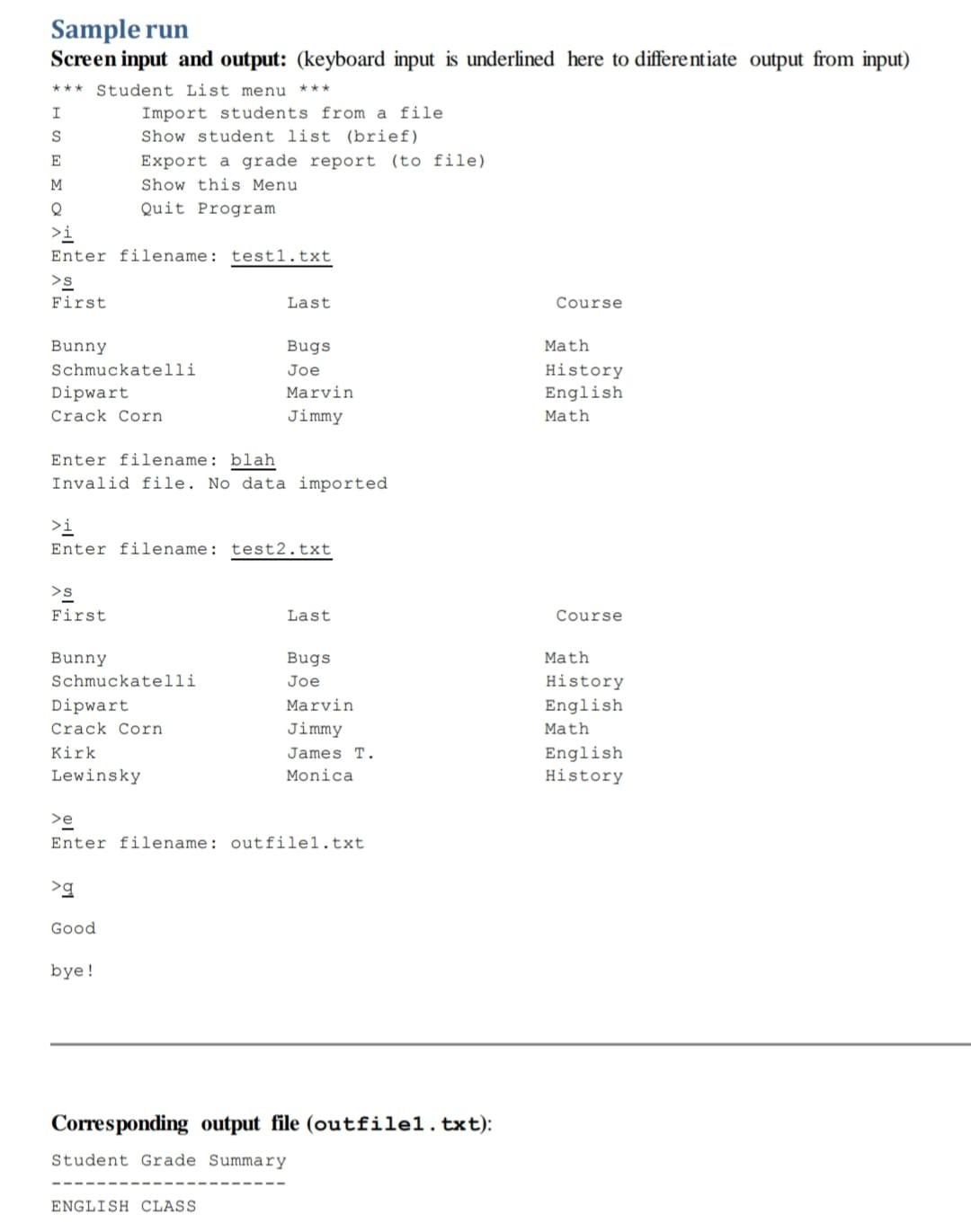 Sample run

Screen input and output: (keyboard input is underlined here to differentiate output from input)

*** Student List menu ***
I Import students from a file
S Show student list (brief)
E Export a grade report (to file)
M Show this Menu
Q Quit Program
>i
Enter filename: test1.txt
>s

| First | Last | Course |
|---|---|---|
| Bunny | Bugs | Math |
| Schmuckatelli | Joe | History |
| Dipwart | Marvin | English |
| Crack Corn | Jimmy | Math |

Enter filename: blah
Invalid file. No data imported

>i
Enter filename: test2.txt

>s

| First | Last | Course |
|---|---|---|
| Bunny | Bugs | Math |
| Schmuckatelli | Joe | History |
| Dipwart | Marvin | English |
| Crack Corn | Jimmy | Math |
| Kirk | James T. | English |
| Lewinsky | Monica | History |

>e
Enter filename: outfile1.txt

>q

Good

bye!

Corresponding output file (outfile1.txt):

Student Grade Summary
---------------------

ENGLISH CLASS